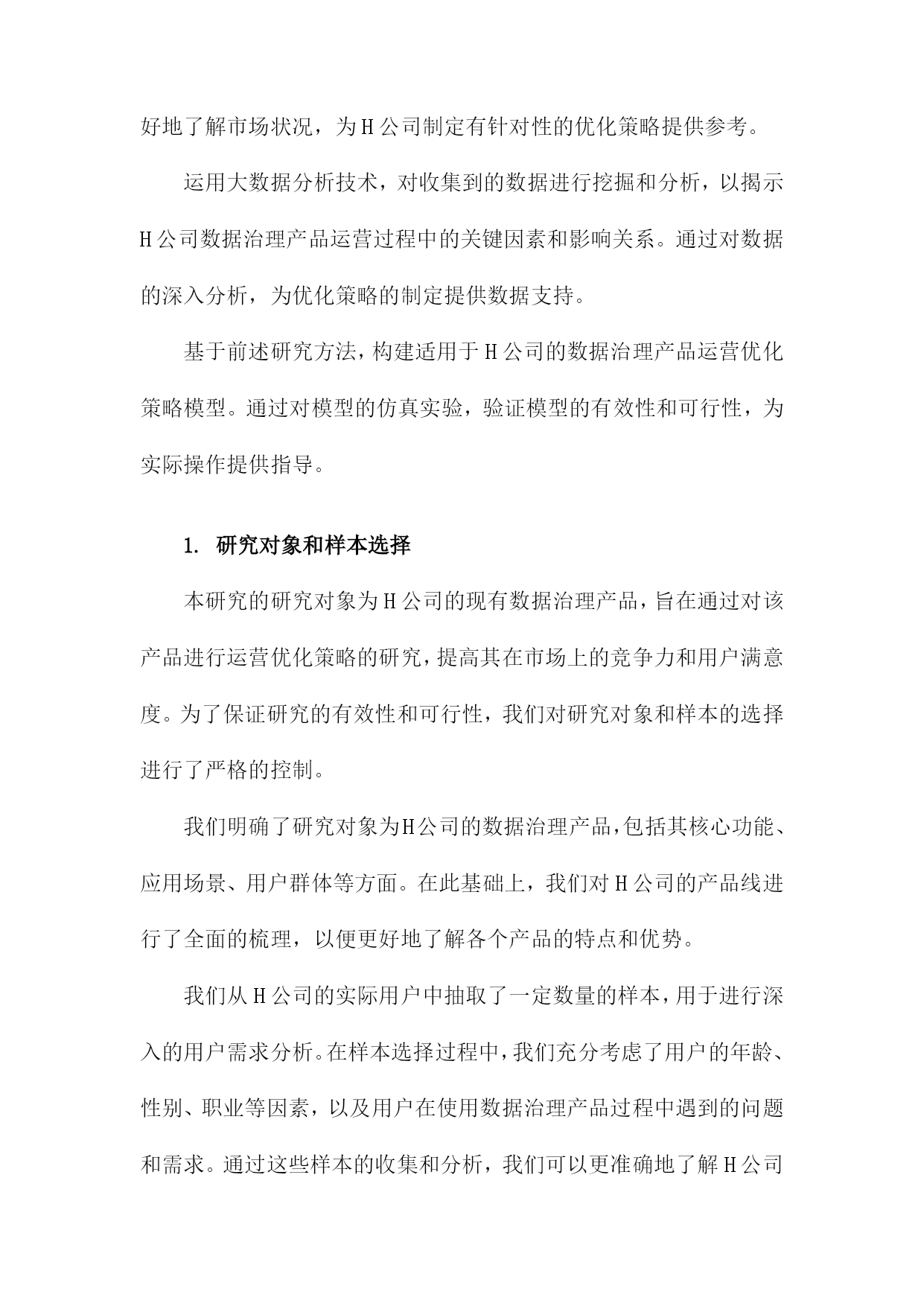 好地了解市场状况，为H公司制定有针对性的优化策略提供参考。

运用大数据分析技术，对收集到的数据进行挖掘和分析，以揭示H公司数据治理产品运营过程中的关键因素和影响关系。通过对数据的深入分析，为优化策略的制定提供数据支持。

基于前述研究方法，构建适用于H公司的数据治理产品运营优化策略模型。通过对模型的仿真实验，验证模型的有效性和可行性，为实际操作提供指导。

1. 研究对象和样本选择

本研究的研究对象为H公司的现有数据治理产品，旨在通过对该产品进行运营优化策略的研究，提高其在市场上的竞争力和用户满意度。为了保证研究的有效性和可行性，我们对研究对象和样本的选择进行了严格的控制。

我们明确了研究对象为H公司的数据治理产品，包括其核心功能、应用场景、用户群体等方面。在此基础上，我们对H公司的产品线进行了全面的梳理，以便更好地了解各个产品的特点和优势。

我们从H公司的实际用户中抽取了一定数量的样本，用于进行深入的用户需求分析。在样本选择过程中，我们充分考虑了用户的年龄、性别、职业等因素，以及用户在使用数据治理产品过程中遇到的问题和需求。通过这些样本的收集和分析，我们可以更准确地了解H公司